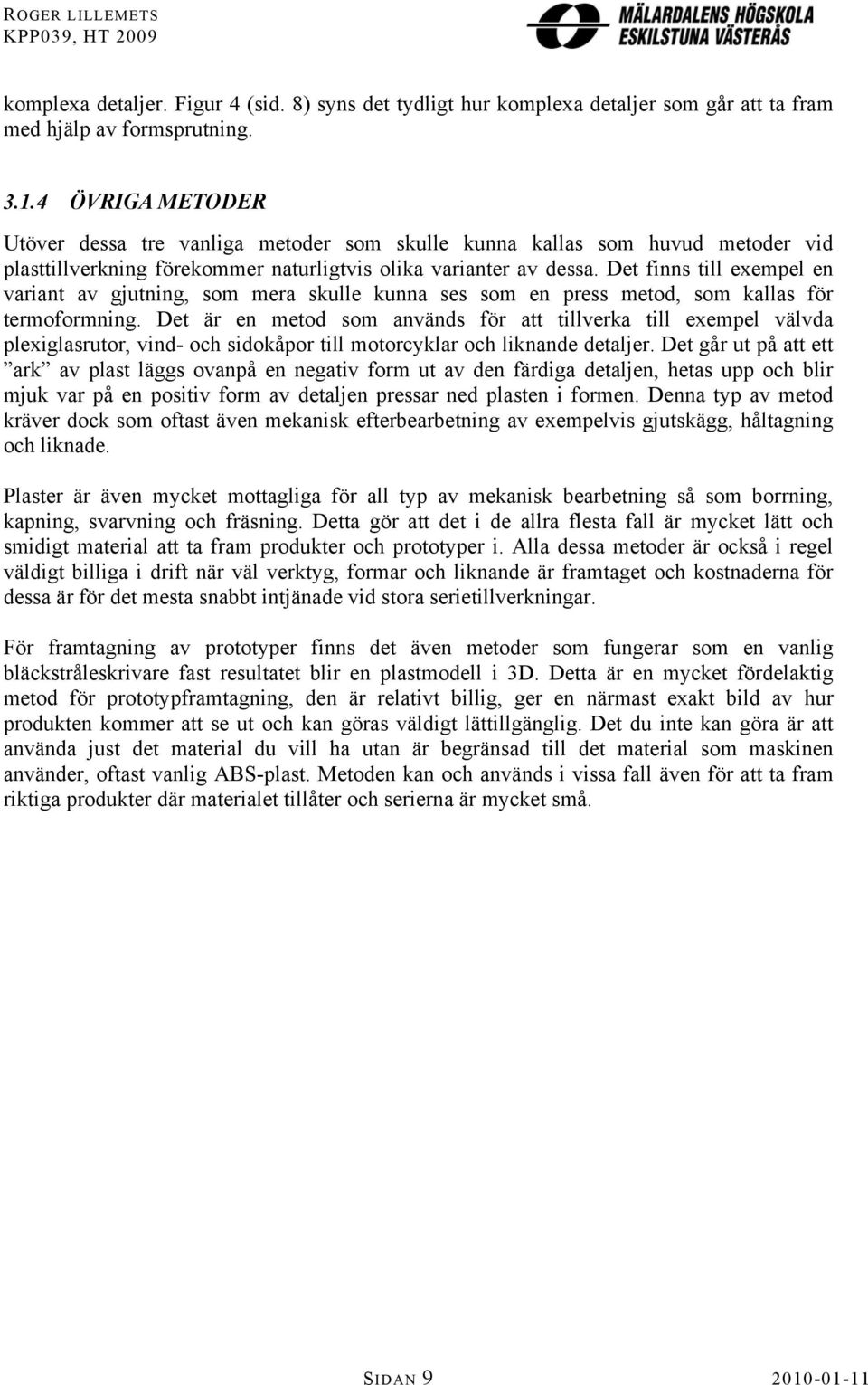 ROGER LILLEMETS
KPP039, HT 2009

MÄLARDALENS HÖGSKOLA
ESKILSTUNA VÄSTERÅS

komplexa detaljer. Figur 4 (sid. 8) syns det tydligt hur komplexa detaljer som går att ta fram med hjälp av formsprutning.

3.1.4 ÖVRIGA METODER

Utöver dessa tre vanliga metoder som skulle kunna kallas som huvud metoder vid plasttillverkning förekommer naturligtvis olika varianter av dessa. Det finns till exempel en variant av gjutning, som mera skulle kunna ses som en press metod, som kallas för termoformning. Det är en metod som används för att tillverka till exempel välvda plexiglasrutor, vind- och sidokåpor till motorcyklar och liknande detaljer. Det går ut på att ett ”ark” av plast läggs ovanpå en negativ form ut av den färdiga detaljen, hetas upp och blir mjuk var på en positiv form av detaljen pressar ned plasten i formen. Denna typ av metod kräver dock som oftast även mekanisk efterbearbetning av exempelvis gjutskägg, håltagning och liknade.

Plaster är även mycket mottagliga för all typ av mekanisk bearbetning så som borrning, kapning, svarvning och fräsning. Detta gör att det i de allra flesta fall är mycket lätt och smidigt material att ta fram produkter och prototyper i. Alla dessa metoder är också i regel väldigt billiga i drift när väl verktyg, formar och liknande är framtaget och kostnaderna för dessa är för det mesta snabbt intjänade vid stora serietillverkningar.

För framtagning av prototyper finns det även metoder som fungerar som en vanlig bläckstråleskrivare fast resultatet blir en plastmodell i 3D. Detta är en mycket fördelaktig metod för prototypframtagning, den är relativt billig, ger en närmast exakt bild av hur produkten kommer att se ut och kan göras väldigt lättillgänglig. Det du inte kan göra är att använda just det material du vill ha utan är begränsad till det material som maskinen använder, oftast vanlig ABS-plast. Metoden kan och används i vissa fall även för att ta fram riktiga produkter där materialet tillåter och serierna är mycket små.

SIDAN 9

2010-01-11